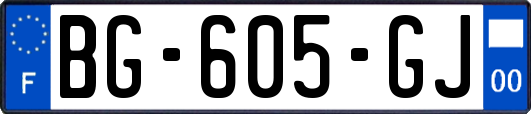 F
BG-605-GJ
00